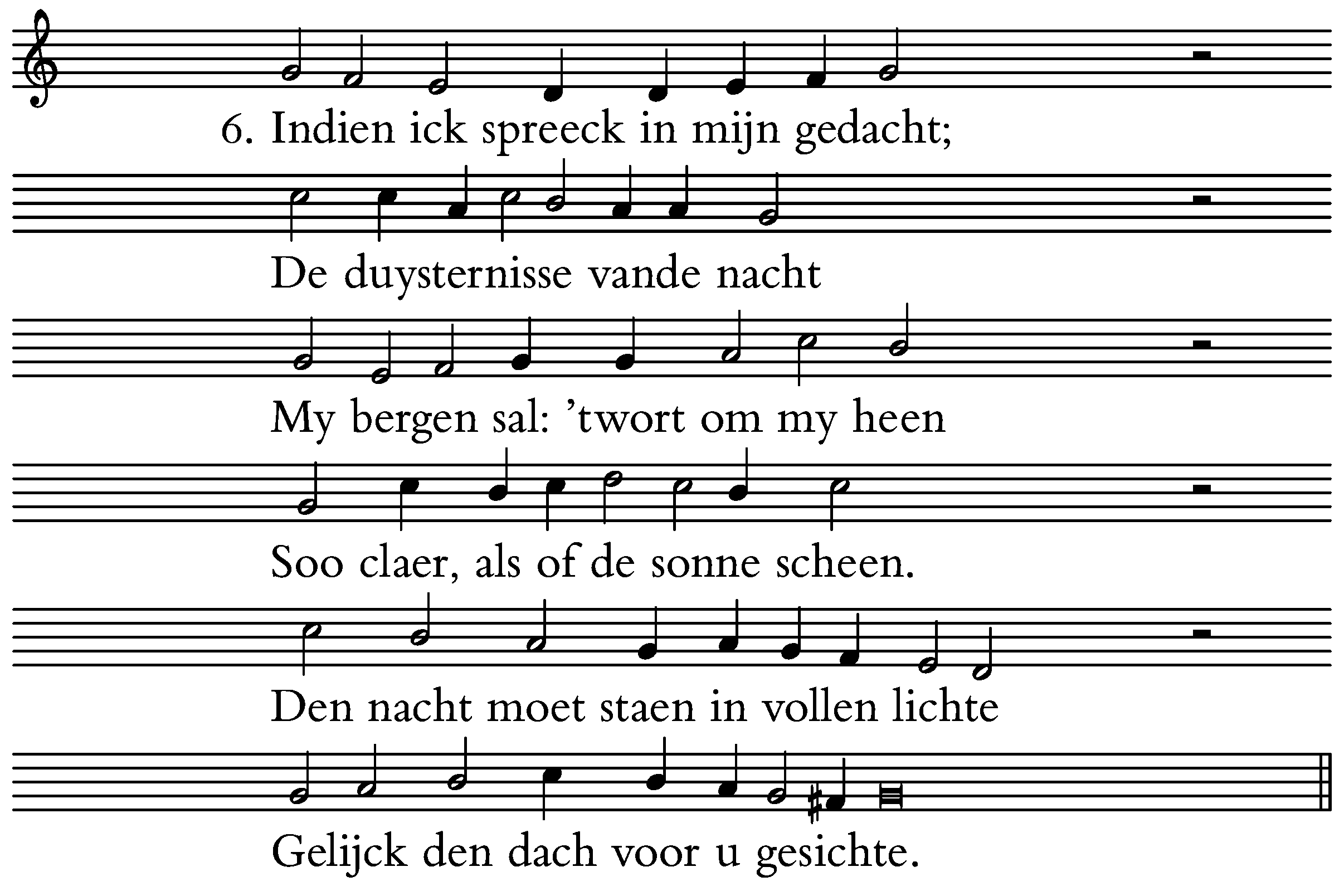 6. Indien ick spreeck in mijn gedacht;

De duysternisse vande nacht

My bergen sal: 'twort om my heen

Soo claer, als of de sonne scheen.

Den nacht moet staen in vollen lichte

Gelijck den dach voor u gesichte.